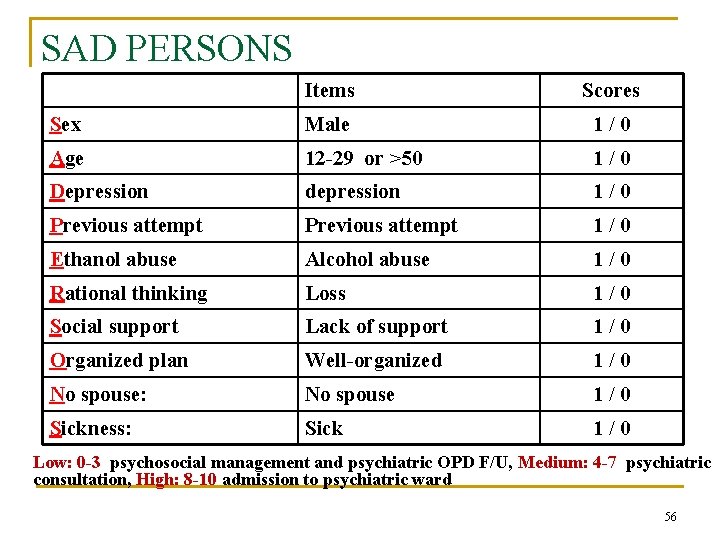 SAD PERSONS

| | Items | Scores |
|---|---|---|
| Sex | Male | 1 / 0 |
| Age | 12-29 or >50 | 1 / 0 |
| Depression | depression | 1 / 0 |
| Previous attempt | Previous attempt | 1 / 0 |
| Ethanol abuse | Alcohol abuse | 1 / 0 |
| Rational thinking | Loss | 1 / 0 |
| Social support | Lack of support | 1 / 0 |
| Organized plan | Well-organized | 1 / 0 |
| No spouse: | No spouse | 1 / 0 |
| Sickness: | Sick | 1 / 0 |

Low: 0-3 psychosocial management and psychiatric OPD F/U, Medium: 4-7 psychiatric consultation, High: 8-10 admission to psychiatric ward

56